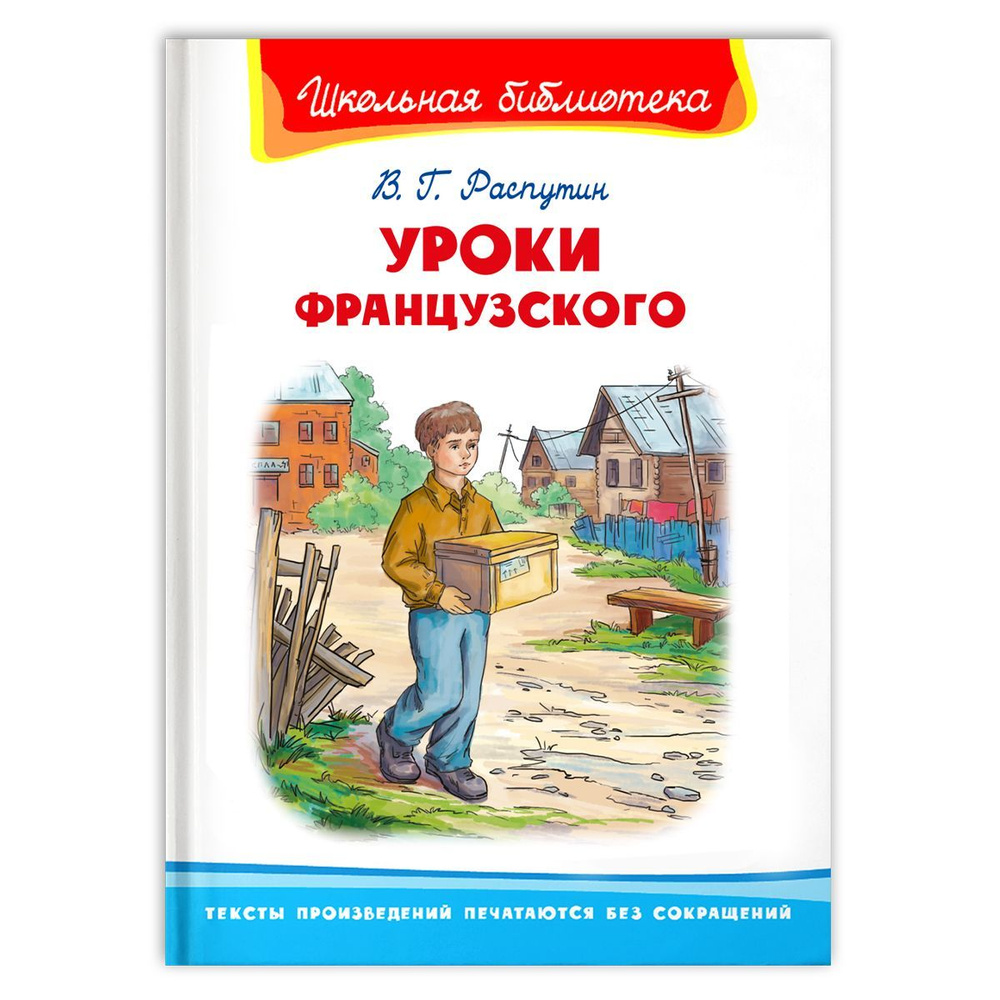 Школьная библиотека

В. Г. Распутин

УРОКИ ФРАНЦУЗСКОГО

ТЕКСТЫ ПРОИЗВЕДЕНИЙ ПЕЧАТАЮТСЯ БЕЗ СОКРАЩЕНИЙ